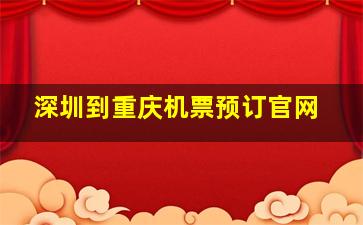 深圳到重庆机票预订官网